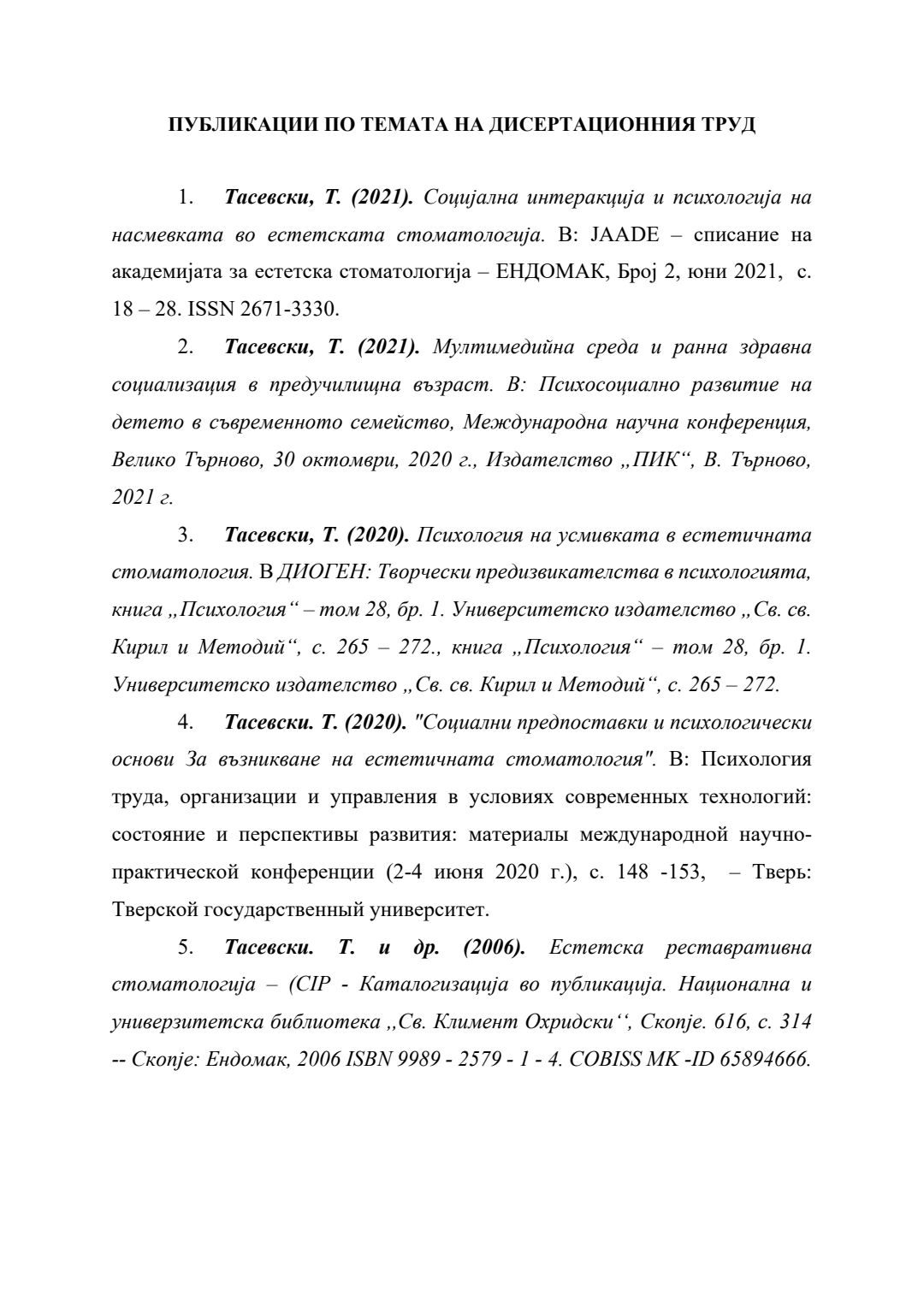 ПУБЛИКАЦИИ ПО ТЕМАТА НА ДИСЕРТАЦИОННИЯ ТРУД

1. Тасевски, Т. (2021). Социјална интеракција и психологија на насмевката во естетската стоматологија. В: JAADE – списание на академијата за естетска стоматологија – ЕНДОМАК, Број 2, юни 2021, с. 18 – 28. ISSN 2671-3330.

2. Тасевски, Т. (2021). Мултимедийна среда и ранна здравна социализация в предучилищна възраст. В: Психосоциално развитие на детето в съвременното семейство, Международна научна конференция, Велико Търново, 30 октомври, 2020 г., Издателство „ПИК“, В. Търново, 2021 г.

3. Тасевски, Т. (2020). Психология на усмивката в естетичната стоматология. В ДИОГЕН: Творчески предизвикателства в психологията, книга „Психология“ – том 28, бр. 1. Университетско издателство „Св. св. Кирил и Методий“, с. 265 – 272., книга „Психология“ – том 28, бр. 1. Университетско издателство „Св. св. Кирил и Методий“, с. 265 – 272.

4. Тасевски. Т. (2020). "Социални предпоставки и психологически основи За възникване на естетичната стоматология". В: Психология труда, организации и управления в условиях современных технологий: состояние и перспективы развития: материалы международной научно-практической конференции (2-4 июня 2020 г.), с. 148 -153, – Тверь: Тверской государственный университет.

5. Тасевски. Т. и др. (2006). Естетска реставративна стоматологија – (CIP - Каталогизација во публикација. Национална и универзитетска библиотека ,,Св. Климент Охридски‘‘, Скопје. 616, с. 314 -- Скопје: Ендомак, 2006 ISBN 9989 - 2579 - 1 - 4. COBISS MK -ID 65894666.